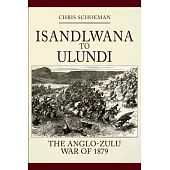 CHRIS SCHOEMAN

ISANDLWANA
TO
ULUNDI

THE ANGLO-ZULU
WAR OF 1879